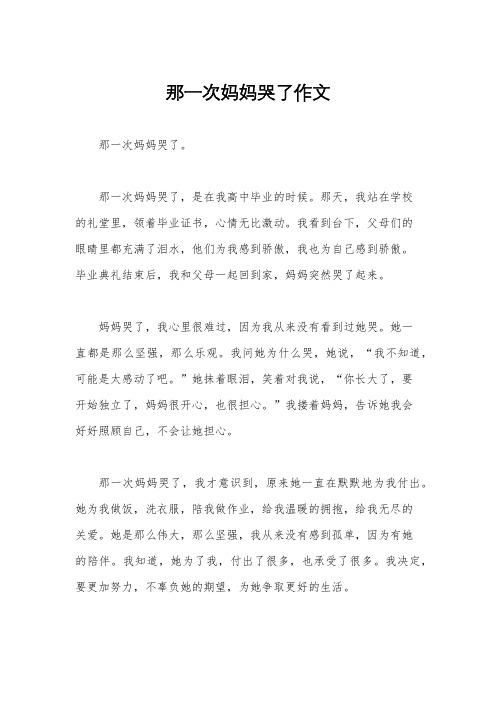 那一次妈妈哭了作文

那一次妈妈哭了。

那一次妈妈哭了，是在我高中毕业的时候。那天，我站在学校的礼堂里，领着毕业证书，心情无比激动。我看到台下，父母们的眼睛里都充满了泪水，他们为我感到骄傲，我也为自己感到骄傲。毕业典礼结束后，我和父母一起回到家，妈妈突然哭了起来。

妈妈哭了，我心里很难过，因为我从来没有看到过她哭。她一直都是那么坚强，那么乐观。我问她为什么哭，她说，“我不知道，可能是太感动了吧。”她抹着眼泪，笑着对我说，“你长大了，要开始独立了，妈妈很开心，也很担心。”我搂着妈妈，告诉她我会好好照顾自己，不会让她担心。

那一次妈妈哭了，我才意识到，原来她一直在默默地为我付出。她为我做饭，洗衣服，陪我做作业，给我温暖的拥抱，给我无尽的关爱。她是那么伟大，那么坚强，我从来没有感到孤单，因为有她的陪伴。我知道，她为了我，付出了很多，也承受了很多。我决定，要更加努力，不辜负她的期望，为她争取更好的生活。